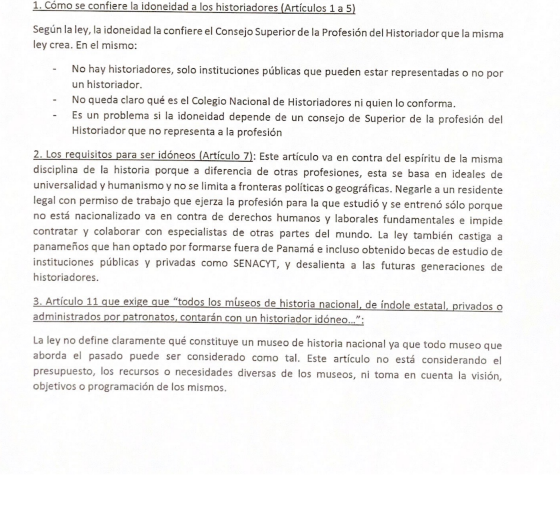 1. Cómo se confiere la idoneidad a los historiadores (Artículos 1 a 5)

Según la ley, la idoneidad la confiere el Consejo Superior de la Profesión del Historiador que la misma ley crea. En el mismo:

- No hay historiadores, solo instituciones públicas que pueden estar representadas o no por un historiador.
- No queda claro qué es el Colegio Nacional de Historiadores ni quien lo conforma.
- Es un problema si la idoneidad depende de un consejo de Superior de la profesión del Historiador que no representa a la profesión

2. Los requisitos para ser idóneos (Artículo 7): Este artículo va en contra del espíritu de la misma disciplina de la historia porque a diferencia de otras profesiones, esta se basa en ideales de universalidad y humanismo y no se limita a fronteras políticas o geográficas. Negarle a un residente legal con permiso de trabajo que ejerza la profesión para la que estudió y se entrenó sólo porque no está nacionalizado va en contra de derechos humanos y laborales fundamentales e impide contratar y colaborar con especialistas de otras partes del mundo. La ley también castiga a panameños que han optado por formarse fuera de Panamá e incluso obtenido becas de estudio de instituciones públicas y privadas como SENACYT, y desalienta a las futuras generaciones de historiadores.

3. Artículo 11 que exige que "todos los múseos de historia nacional, de índole estatal, privados o administrados por patronatos, contarán con un historiador idóneo...":

La ley no define claramente qué constituye un museo de historia nacional ya que todo museo que aborda el pasado puede ser considerado como tal. Este artículo no está considerando el presupuesto, los recursos o necesidades diversas de los museos, ni toma en cuenta la visión, objetivos o programación de los mismos.